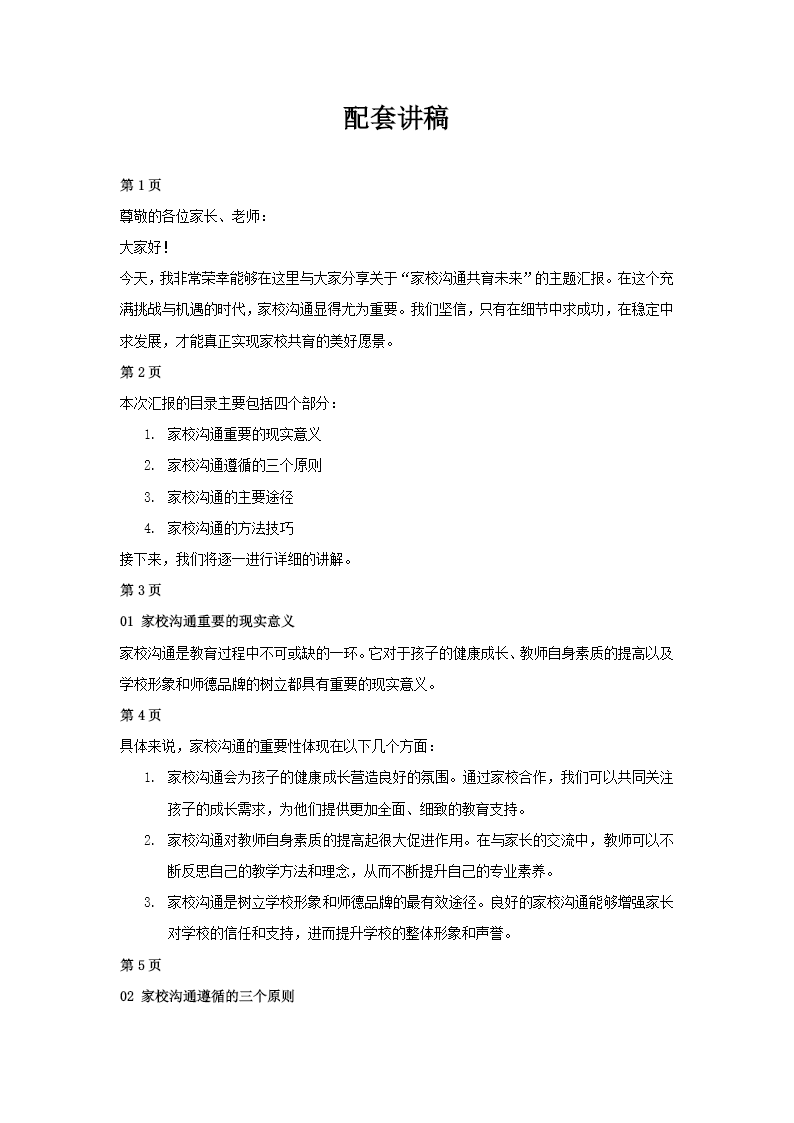 配套讲稿

第 1 页

尊敬的各位家长、老师：

大家好！

今天，我非常荣幸能够在这里与大家分享关于“家校沟通共育未来”的主题汇报。在这个充满挑战与机遇的时代，家校沟通显得尤为重要。我们坚信，只有在细节中求成功，在稳定中求发展，才能真正实现家校共育的美好愿景。

第 2 页

本次汇报的目录主要包括四个部分：

1. 家校沟通重要的现实意义
2. 家校沟通遵循的三个原则
3. 家校沟通的主要途径
4. 家校沟通的方法技巧

接下来，我们将逐一进行详细的讲解。

第 3 页

01 家校沟通重要的现实意义

家校沟通是教育过程中不可或缺的一环。它对于孩子的健康成长、教师自身素质的提高以及学校形象和师德品牌的树立都具有重要的现实意义。

第 4 页

具体来说，家校沟通的重要性体现在以下几个方面：

1. 家校沟通会为孩子的健康成长营造良好的氛围。通过家校合作，我们可以共同关注孩子的成长需求，为他们提供更加全面、细致的教育支持。
2. 家校沟通对教师自身素质的提高起很大促进作用。在与家长的交流中，教师可以不断反思自己的教学方法和理念，从而不断提升自己的专业素养。
3. 家校沟通是树立学校形象和师德品牌的最有效途径。良好的家校沟通能够增强家长对学校的信任和支持，进而提升学校的整体形象和声誉。

第 5 页

02 家校沟通遵循的三个原则